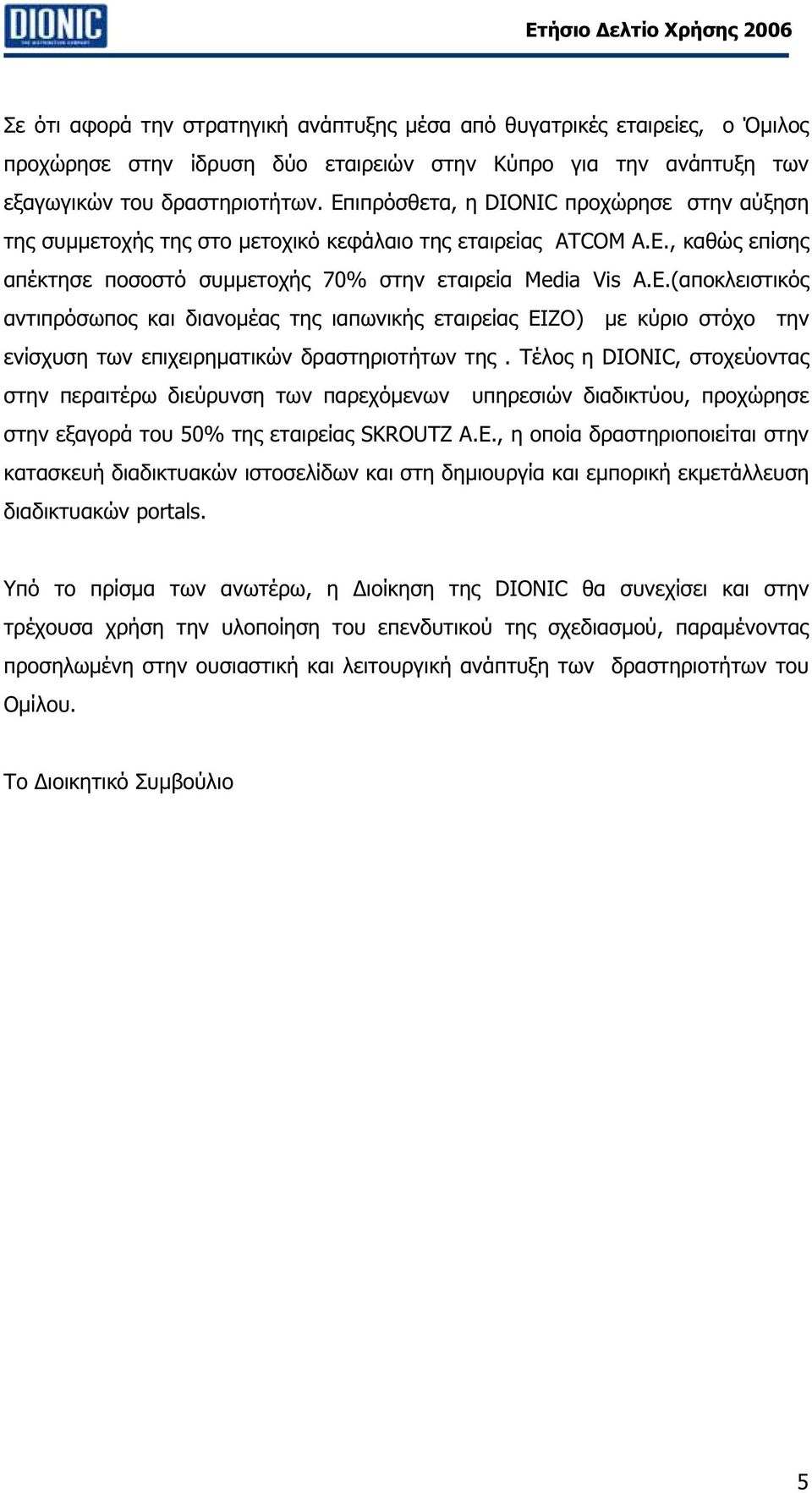 DIONIC
THE DISTRIBUTION COMPANY

Ετήσιο Δελτίο Χρήσης 2006

Σε ότι αφορά την στρατηγική ανάπτυξης μέσα από θυγατρικές εταιρείες, ο Όμιλος προχώρησε στην ίδρυση δύο εταιρειών στην Κύπρο για την ανάπτυξη των εξαγωγικών του δραστηριοτήτων. Επιπρόσθετα, η DIONIC προχώρησε στην αύξηση της συμμετοχής της στο μετοχικό κεφάλαιο της εταιρείας ATCOM A.E., καθώς επίσης απέκτησε ποσοστό συμμετοχής 70% στην εταιρεία Media Vis A.E.(αποκλειστικός αντιπρόσωπος και διανομέας της ιαπωνικής εταιρείας EIZO) με κύριο στόχο την ενίσχυση των επιχειρηματικών δραστηριοτήτων της . Τέλος η DIONIC, στοχεύοντας στην περαιτέρω διεύρυνση των παρεχόμενων υπηρεσιών διαδικτύου, προχώρησε στην εξαγορά του 50% της εταιρείας SKROUTZ A.E., η οποία δραστηριοποιείται στην κατασκευή διαδικτυακών ιστοσελίδων και στη δημιουργία και εμπορική εκμετάλλευση διαδικτυακών portals.

Υπό το πρίσμα των ανωτέρω, η Διοίκηση της DIONIC θα συνεχίσει και στην τρέχουσα χρήση την υλοποίηση του επενδυτικού της σχεδιασμού, παραμένοντας προσηλωμένη στην ουσιαστική και λειτουργική ανάπτυξη των δραστηριοτήτων του Ομίλου.

Το Διοικητικό Συμβούλιο

5